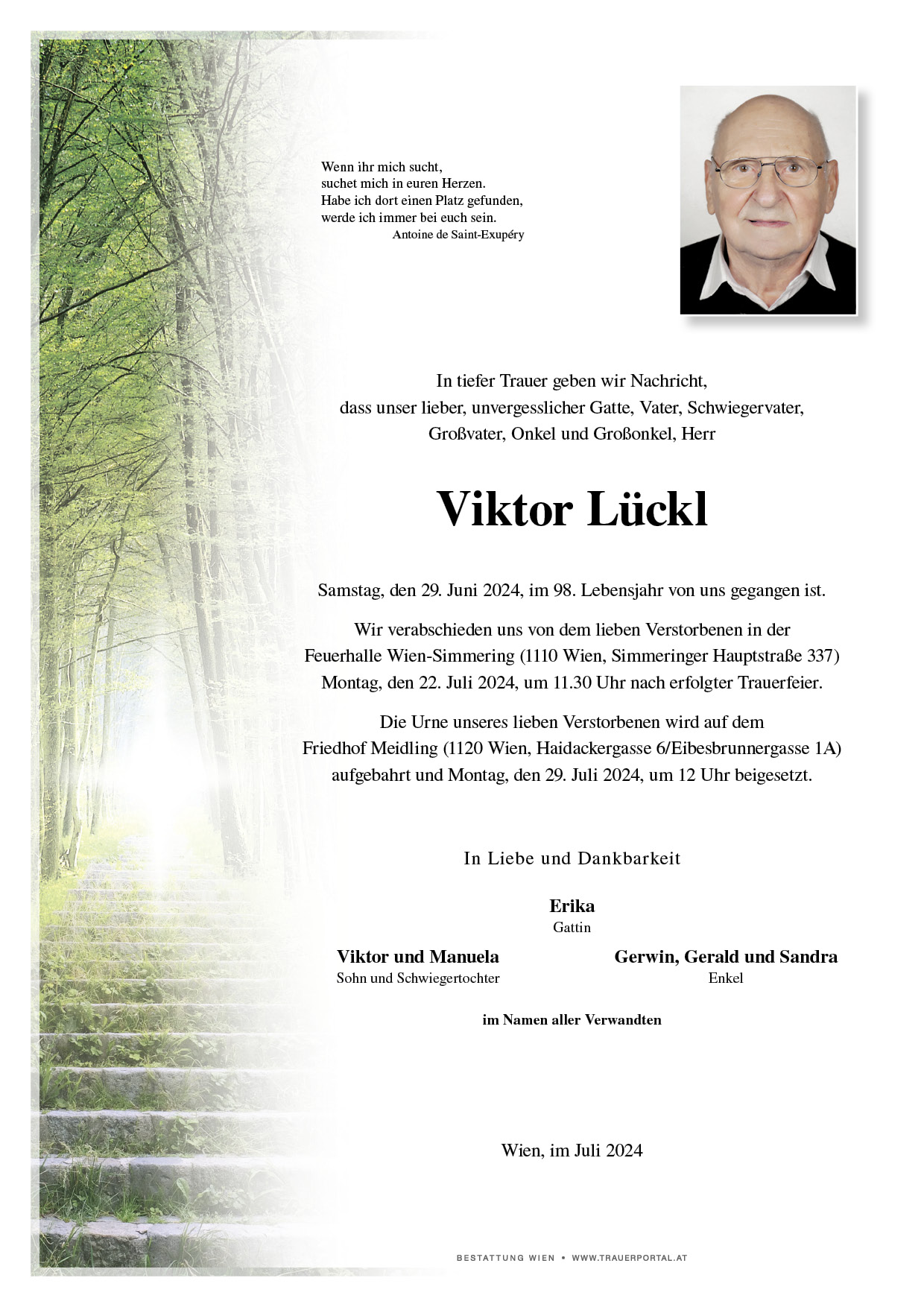 Wenn ihr mich sucht,
suchet mich in euren Herzen.
Habe ich dort einen Platz gefunden,
werde ich immer bei euch sein.
Antoine de Saint-Exupéry

In tiefer Trauer geben wir Nachricht,
dass unser lieber, unvergesslicher Gatte, Vater, Schwiegervater,
Großvater, Onkel und Großonkel, Herr

Viktor Lückl

Samstag, den 29. Juni 2024, im 98. Lebensjahr von uns gegangen ist.

Wir verabschieden uns von dem lieben Verstorbenen in der
Feuerhalle Wien-Simmering (1110 Wien, Simmeringer Hauptstraße 337)
Montag, den 22. Juli 2024, um 11.30 Uhr nach erfolgter Trauerfeier.

Die Urne unseres lieben Verstorbenen wird auf dem
Friedhof Meidling (1120 Wien, Haidackergasse 6/Eibesbrunnergasse 1A)
aufgebahrt und Montag, den 29. Juli 2024, um 12 Uhr beigesetzt.

In Liebe und Dankbarkeit

Erika
Gattin

Viktor und Manuela
Sohn und Schwiegertochter

Gerwin, Gerald und Sandra
Enkel

im Namen aller Verwandten

Wien, im Juli 2024

BESTATTUNG WIEN • WWW.TRAUERPORTAL.AT